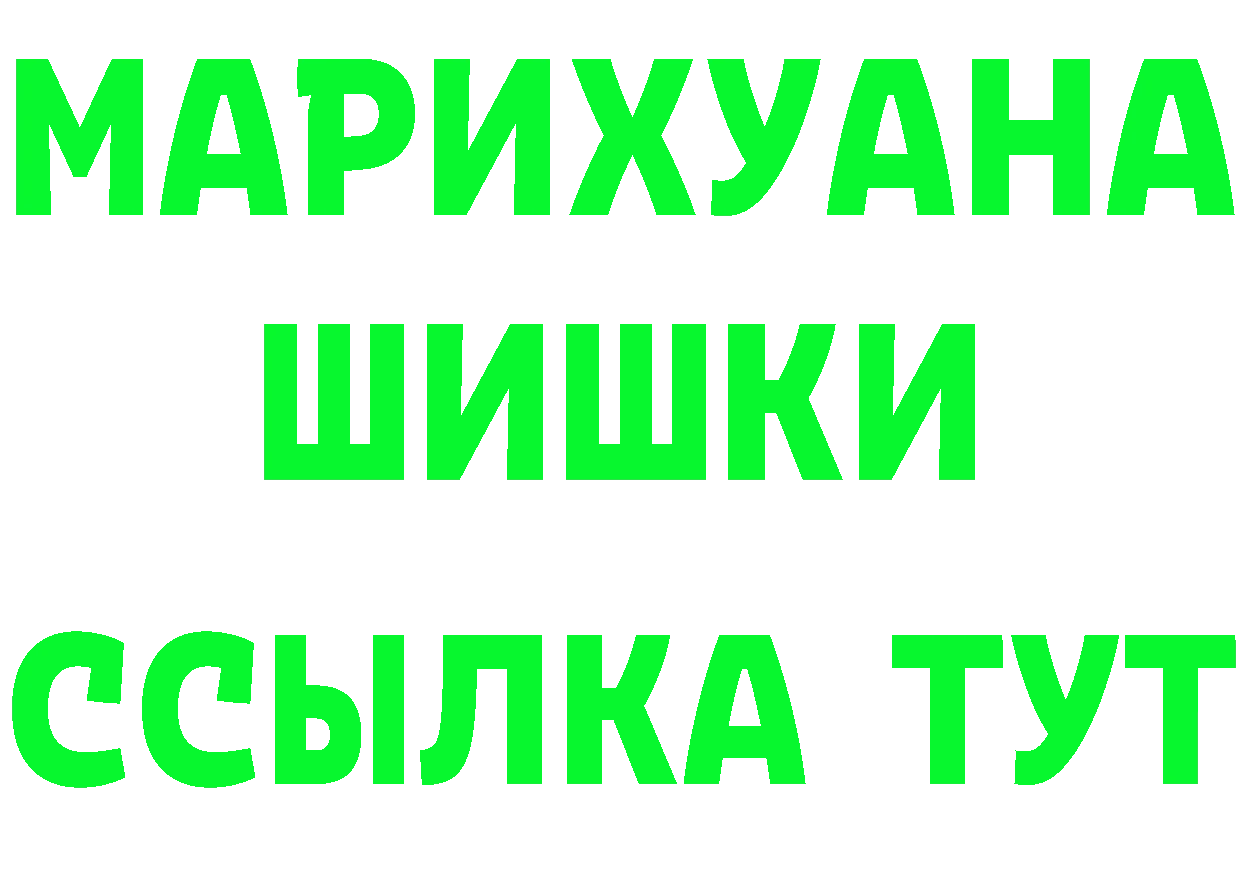 МАРИХУАНА ШИШКИ ССЫЛКА ТУТ